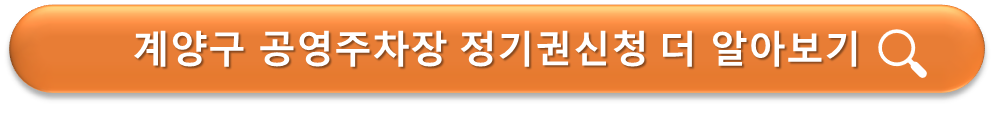 계양구 공영주차장 정기권신청 더 알아보기